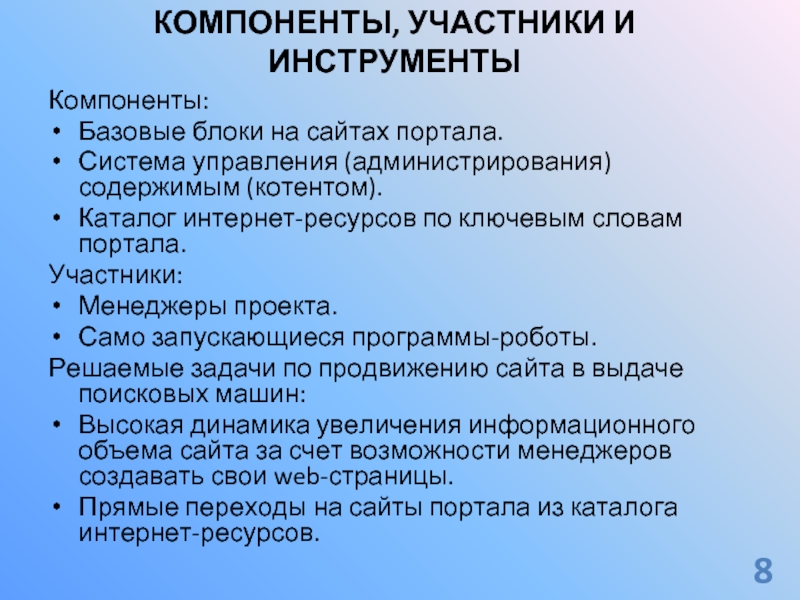 КОМПОНЕНТЫ, УЧАСТНИКИ И ИНСТРУМЕНТЫ

Компоненты:

• Базовые блоки на сайтах портала.
• Система управления (администрирования) содержимым (котентом).
• Каталог интернет-ресурсов по ключевым словам портала.

Участники:

• Менеджеры проекта.
• Само запускающиеся программы-роботы.

Решаемые задачи по продвижению сайта в выдаче поисковых машин:

• Высокая динамика увеличения информационного объема сайта за счет возможности менеджеров создавать свои web-страницы.
• Прямые переходы на сайты портала из каталога интернет-ресурсов.

8